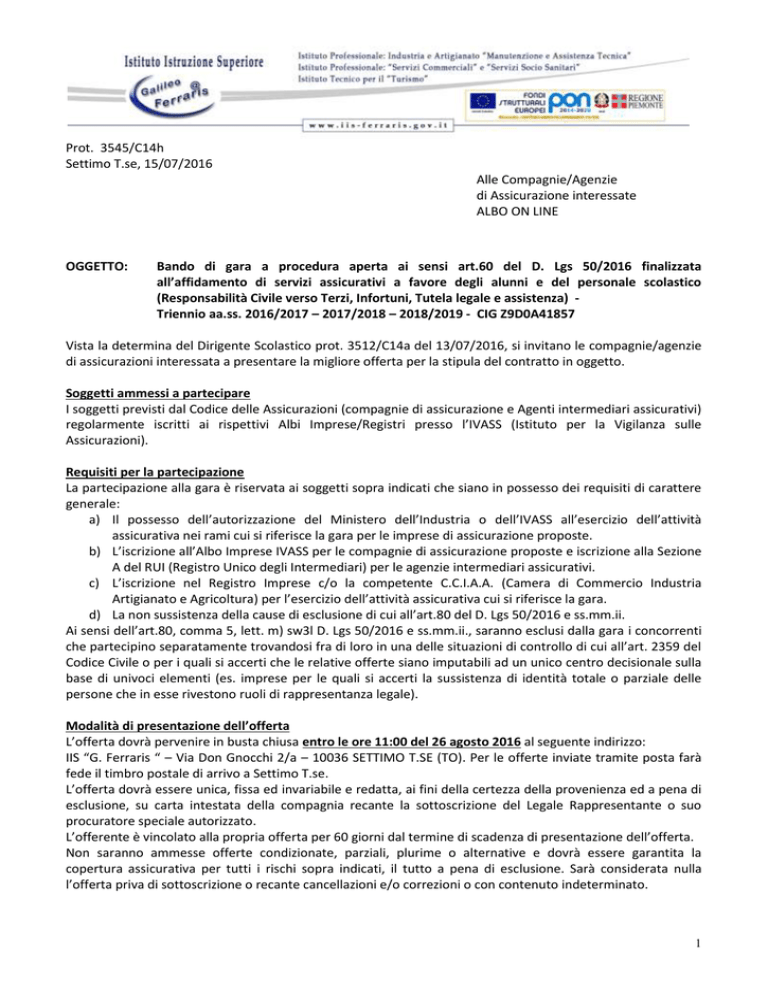 Istituto Istruzione Superiore
Galileo Ferraris

Istituto Professionale: Industria e Artigianato "Manutenzione e Assistenza Tecnica"
Istituto Professionale: "Servizi Commerciali" e "Servizi Socio Sanitari"
Istituto Tecnico per il "Turismo"

FONDI STRUTTURALI EUROPEI PON 2014-2020 REGIONE PIEMONTE

www.iis-ferraris.gov.it

Prot. 3545/C14h
Settimo T.se, 15/07/2016

Alle Compagnie/Agenzie
di Assicurazione interessate
ALBO ON LINE

OGGETTO: Bando di gara a procedura aperta ai sensi art.60 del D. Lgs 50/2016 finalizzata all'affidamento di servizi assicurativi a favore degli alunni e del personale scolastico (Responsabilità Civile verso Terzi, Infortuni, Tutela legale e assistenza) - Triennio aa.ss. 2016/2017 – 2017/2018 – 2018/2019 - CIG Z9D0A41857

Vista la determina del Dirigente Scolastico prot. 3512/C14a del 13/07/2016, si invitano le compagnie/agenzie di assicurazioni interessata a presentare la migliore offerta per la stipula del contratto in oggetto.

Soggetti ammessi a partecipare
I soggetti previsti dal Codice delle Assicurazioni (compagnie di assicurazione e Agenti intermediari assicurativi) regolarmente iscritti ai rispettivi Albi Imprese/Registri presso l'IVASS (Istituto per la Vigilanza sulle Assicurazioni).

Requisiti per la partecipazione
La partecipazione alla gara è riservata ai soggetti sopra indicati che siano in possesso dei requisiti di carattere generale:
a) Il possesso dell'autorizzazione del Ministero dell'Industria o dell'IVASS all'esercizio dell'attività assicurativa nei rami cui si riferisce la gara per le imprese di assicurazione proposte.
b) L'iscrizione all'Albo Imprese IVASS per le compagnie di assicurazione proposte e iscrizione alla Sezione A del RUI (Registro Unico degli Intermediari) per le agenzie intermediari assicurativi.
c) L'iscrizione nel Registro Imprese c/o la competente C.C.I.A.A. (Camera di Commercio Industria Artigianato e Agricoltura) per l'esercizio dell'attività assicurativa cui si riferisce la gara.
d) La non sussistenza della cause di esclusione di cui all'art.80 del D. Lgs 50/2016 e ss.mm.ii.
Ai sensi dell'art.80, comma 5, lett. m) sw3l D. Lgs 50/2016 e ss.mm.ii., saranno esclusi dalla gara i concorrenti che partecipino separatamente trovandosi fra di loro in una delle situazioni di controllo di cui all'art. 2359 del Codice Civile o per i quali si accerti che le relative offerte siano imputabili ad un unico centro decisionale sulla base di univoci elementi (es. imprese per le quali si accerti la sussistenza di identità totale o parziale delle persone che in esse rivestono ruoli di rappresentanza legale).

Modalità di presentazione dell'offerta
L'offerta dovrà pervenire in busta chiusa entro le ore 11:00 del 26 agosto 2016 al seguente indirizzo:
IIS "G. Ferraris " – Via Don Gnocchi 2/a – 10036 SETTIMO T.SE (TO). Per le offerte inviate tramite posta farà fede il timbro postale di arrivo a Settimo T.se.
L'offerta dovrà essere unica, fissa ed invariabile e redatta, ai fini della certezza della provenienza ed a pena di esclusione, su carta intestata della compagnia recante la sottoscrizione del Legale Rappresentante o suo procuratore speciale autorizzato.
L'offerente è vincolato alla propria offerta per 60 giorni dal termine di scadenza di presentazione dell'offerta.
Non saranno ammesse offerte condizionate, parziali, plurime o alternative e dovrà essere garantita la copertura assicurativa per tutti i rischi sopra indicati, il tutto a pena di esclusione. Sarà considerata nulla l'offerta priva di sottoscrizione o recante cancellazioni e/o correzioni o con contenuto indeterminato.

1